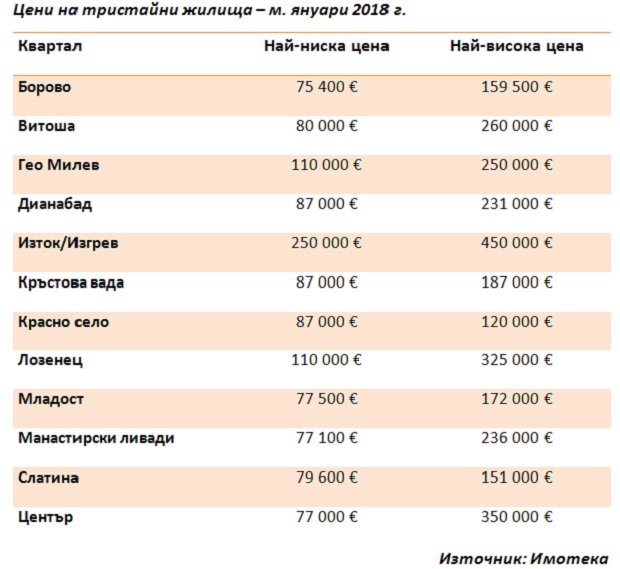 Цени на тристайни жилища – м. януари 2018 г.

| Квартал | Най-ниска цена | Най-висока цена |
|---|---|---|
| Борово | 75 400 € | 159 500 € |
| Витоша | 80 000 € | 260 000 € |
| Гео Милев | 110 000 € | 250 000 € |
| Дианабад | 87 000 € | 231 000 € |
| Изток/Изгрев | 250 000 € | 450 000 € |
| Кръстова вада | 87 000 € | 187 000 € |
| Красно село | 87 000 € | 120 000 € |
| Лозенец | 110 000 € | 325 000 € |
| Младост | 77 500 € | 172 000 € |
| Манастирски ливади | 77 100 € | 236 000 € |
| Слатина | 79 600 € | 151 000 € |
| Център | 77 000 € | 350 000 € |

Източник: Имотека